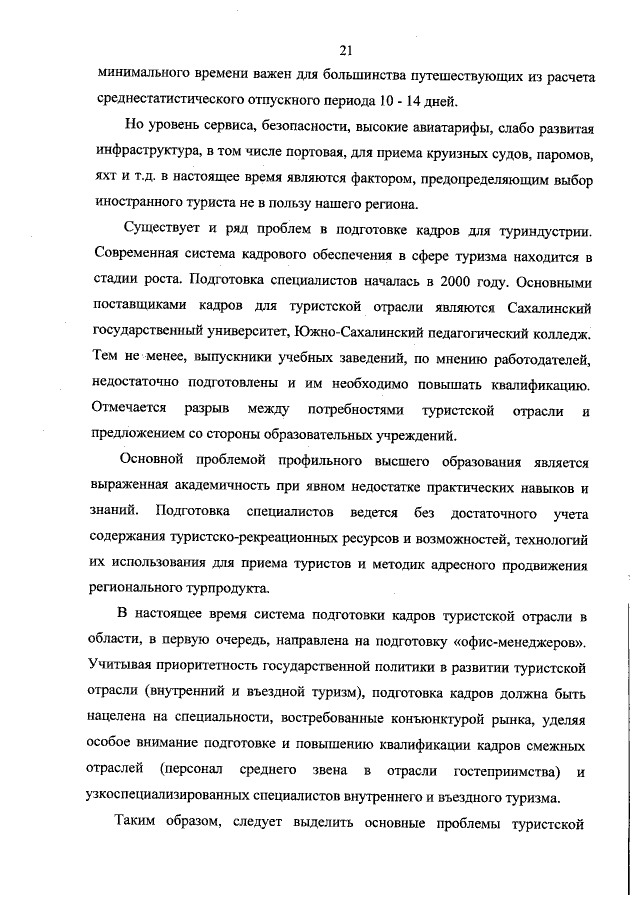 21

минимального времени важен для большинства путешествующих из расчета среднестатистического отпускного периода 10 - 14 дней.

Но уровень сервиса, безопасности, высокие авиатарифы, слабо развитая инфраструктура, в том числе портовая, для приема круизных судов, паромов, яхт и т.д. в настоящее время являются фактором, предопределяющим выбор иностранного туриста не в пользу нашего региона.

Существует и ряд проблем в подготовке кадров для туриндустрии. Современная система кадрового обеспечения в сфере туризма находится в стадии роста. Подготовка специалистов началась в 2000 году. Основными поставщиками кадров для туристской отрасли являются Сахалинский государственный университет, Южно-Сахалинский педагогический колледж. Тем не менее, выпускники учебных заведений, по мнению работодателей, недостаточно подготовлены и им необходимо повышать квалификацию. Отмечается разрыв между потребностями туристской отрасли и предложением со стороны образовательных учреждений.

Основной проблемой профильного высшего образования является выраженная академичность при явном недостатке практических навыков и знаний. Подготовка специалистов ведется без достаточного учета содержания туристско-рекреационных ресурсов и возможностей, технологий их использования для приема туристов и методик адресного продвижения регионального турпродукта.

В настоящее время система подготовки кадров туристской отрасли в области, в первую очередь, направлена на подготовку «офис-менеджеров». Учитывая приоритетность государственной политики в развитии туристской отрасли (внутренний и въездной туризм), подготовка кадров должна быть нацелена на специальности, востребованные конъюнктурой рынка, уделяя особое внимание подготовке и повышению квалификации кадров смежных отраслей (персонал среднего звена в отрасли гостеприимства) и узкоспециализированных специалистов внутреннего и въездного туризма.

Таким образом, следует выделить основные проблемы туристской